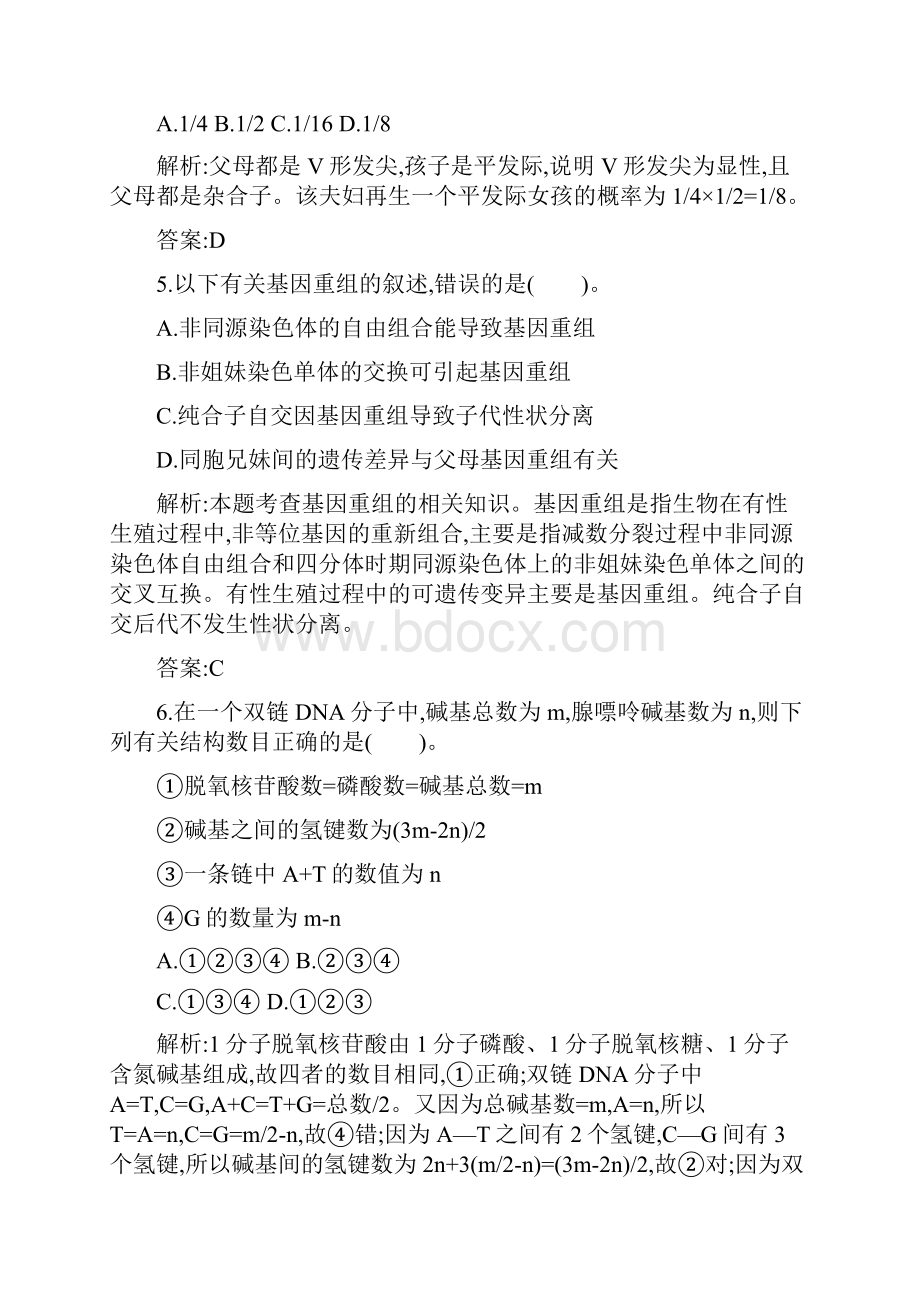 A.1/4 B.1/2 C.1/16 D.1/8

解析:父母都是 V 形发尖,孩子是平发际,说明 V 形发尖为显性,且父母都是杂合子。该夫妇再生一个平发际女孩的概率为 1/4×1/2=1/8。

答案:D

5.以下有关基因重组的叙述,错误的是(　　)。

A.非同源染色体的自由组合能导致基因重组

B.非姐妹染色单体的交换可引起基因重组

C.纯合子自交因基因重组导致子代性状分离

D.同胞兄妹间的遗传差异与父母基因重组有关

解析:本题考查基因重组的相关知识。基因重组是指生物在有性生殖过程中,非等位基因的重新组合,主要是指减数分裂过程中非同源染色体自由组合和四分体时期同源染色体上的非姐妹染色单体之间的交叉互换。有性生殖过程中的可遗传变异主要是基因重组。纯合子自交后代不发生性状分离。

www.bdocx.com

答案:C

6.在一个双链 DNA 分子中,碱基总数为 m,腺嘌呤碱基数为 n,则下列有关结构数目正确的是(　　)。

①脱氧核苷酸数=磷酸数=碱基总数=m

②碱基之间的氢键数为(3m-2n)/2

③一条链中 A+T 的数值为 n

④G 的数量为 m-n

A.①②③④ B.②③④

C.①③④ D.①②③

解析:1 分子脱氧核苷酸由 1 分子磷酸、1 分子脱氧核糖、1 分子含氮碱基组成,故四者的数目相同,①正确;双链 DNA 分子中 A=T,C=G,A+C=T+G=总数/2。又因为总碱基数=m,A=n,所以 T=A=n,C=G=m/2-n,故④错;因为 A—T 之间有 2 个氢键,C—G 间有 3 个氢键,所以碱基间的氢键数为 2n+3(m/2-n)=(3m-2n)/2,故②对;因为双